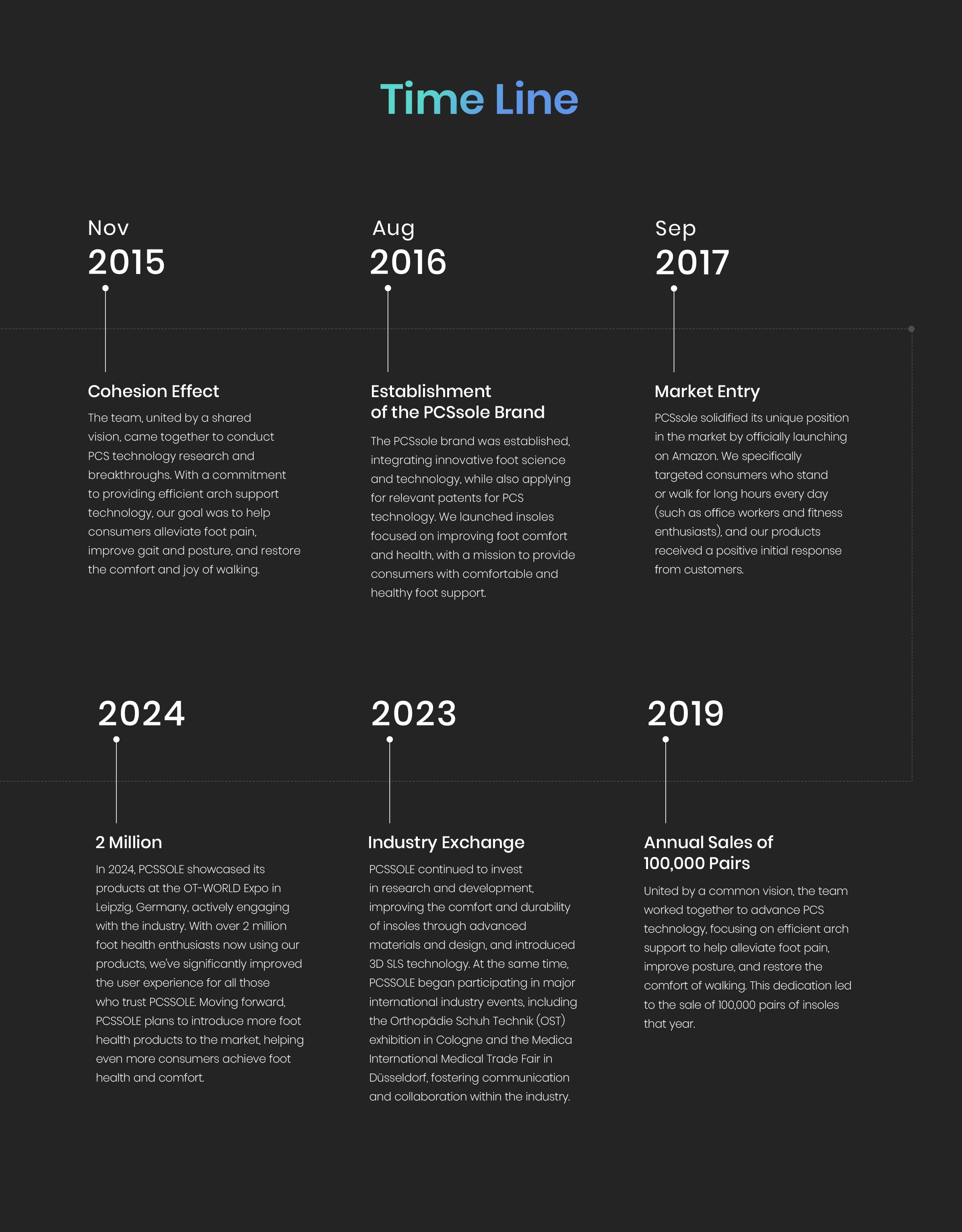 Time Line

Nov
2015

Cohesion Effect

The team, united by a shared vision, came together to conduct PCS technology research and breakthroughs. With a commitment to providing efficient arch support technology, our goal was to help consumers alleviate foot pain, improve gait and posture, and restore the comfort and joy of walking.

Aug
2016

Establishment of the PCSsole Brand

The PCSsole brand was established, integrating innovative foot science and technology, while also applying for relevant patents for PCS technology. We launched insoles focused on improving foot comfort and health, with a mission to provide consumers with comfortable and healthy foot support.

Sep
2017

Market Entry

PCSsole solidified its unique position in the market by officially launching on Amazon. We specifically targeted consumers who stand or walk for long hours every day (such as office workers and fitness enthusiasts), and our products received a positive initial response from customers.

2024

2 Million

In 2024, PCSSOLE showcased its products at the OT-WORLD Expo in Leipzig, Germany, actively engaging with the industry. With over 2 million foot health enthusiasts now using our products, we've significantly improved the user experience for all those who trust PCSSOLE. Moving forward, PCSSOLE plans to introduce more foot health products to the market, helping even more consumers achieve foot health and comfort.

2023

Industry Exchange

PCSSOLE continued to invest in research and development, improving the comfort and durability of insoles through advanced materials and design, and introduced 3D SLS technology. At the same time, PCSSOLE began participating in major international industry events, including the Orthopädie Schuh Technik (OST) exhibition in Cologne and the Medica International Medical Trade Fair in Düsseldorf, fostering communication and collaboration within the industry.

2019

Annual Sales of 100,000 Pairs

United by a common vision, the team worked together to advance PCS technology, focusing on efficient arch support to help alleviate foot pain, improve posture, and restore the comfort of walking. This dedication led to the sale of 100,000 pairs of insoles that year.